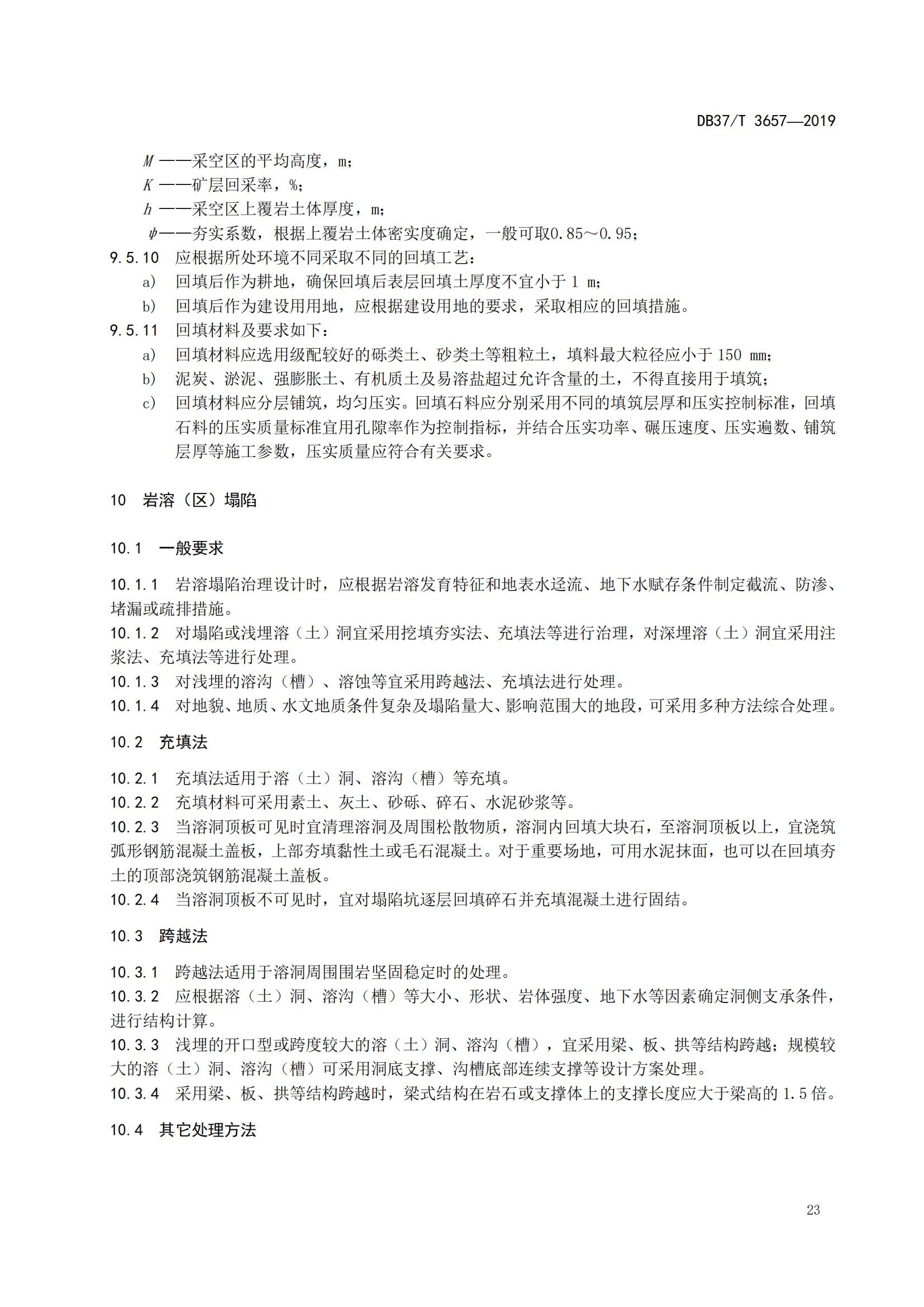 DB37/T 3657—2019

$M$ ——采空区的平均高度，m；
$K$ ——矿层回采率，%；
$h$ ——采空区上覆岩土体厚度，m；
$\psi$——夯实系数，根据上覆岩土体密实度确定，一般可取0.85～0.95；

9.5.10 应根据所处环境不同采取不同的回填工艺：
a) 回填后作为耕地，确保回填后表层回填土厚度不宜小于 1 m；
b) 回填后作为建设用用地，应根据建设用地的要求，采取相应的回填措施。

9.5.11 回填材料及要求如下：
a) 回填材料应选用级配较好的砾类土、砂类土等粗粒土，填料最大粒径应小于 150 mm；
b) 泥炭、淤泥、强膨胀土、有机质土及易溶盐超过允许含量的土，不得直接用于填筑；
c) 回填材料应分层铺筑，均匀压实。回填石料应分别采用不同的填筑层厚和压实控制标准，回填石料的压实质量标准宜用孔隙率作为控制指标，并结合压实功率、碾压速度、压实遍数、铺筑层厚等施工参数，压实质量应符合有关要求。

10 岩溶（区）塌陷

10.1 一般要求

10.1.1 岩溶塌陷治理设计时，应根据岩溶发育特征和地表水迳流、地下水赋存条件制定截流、防渗、堵漏或疏排措施。
10.1.2 对塌陷或浅埋溶（土）洞宜采用挖填夯实法、充填法等进行治理，对深埋溶（土）洞宜采用注浆法、充填法等进行处理。
10.1.3 对浅埋的溶沟（槽）、溶蚀等宜采用跨越法、充填法进行处理。
10.1.4 对地貌、地质、水文地质条件复杂及塌陷量大、影响范围大的地段，可采用多种方法综合处理。

10.2 充填法

10.2.1 充填法适用于溶（土）洞、溶沟（槽）等充填。
10.2.2 充填材料可采用素土、灰土、砂砾、碎石、水泥砂浆等。
10.2.3 当溶洞顶板可见时宜清理溶洞及周围松散物质，溶洞内回填大块石，至溶洞顶板以上，宜浇筑弧形钢筋混凝土盖板，上部夯填黏性土或毛石混凝土。对于重要场地，可用水泥抹面，也可以在回填夯土的顶部浇筑钢筋混凝土盖板。
10.2.4 当溶洞顶板不可见时，宜对塌陷坑逐层回填碎石并充填混凝土进行固结。

10.3 跨越法

10.3.1 跨越法适用于溶洞周围围岩坚固稳定时的处理。
10.3.2 应根据溶（土）洞、溶沟（槽）等大小、形状、岩体强度、地下水等因素确定洞侧支承条件，进行结构计算。
10.3.3 浅埋的开口型或跨度较大的溶（土）洞、溶沟（槽），宜采用梁、板、拱等结构跨越；规模较大的溶（土）洞、溶沟（槽）可采用洞底支撑、沟槽底部连续支撑等设计方案处理。
10.3.4 采用梁、板、拱等结构跨越时，梁式结构在岩石或支撑体上的支撑长度应大于梁高的 1.5 倍。

10.4 其它处理方法

23